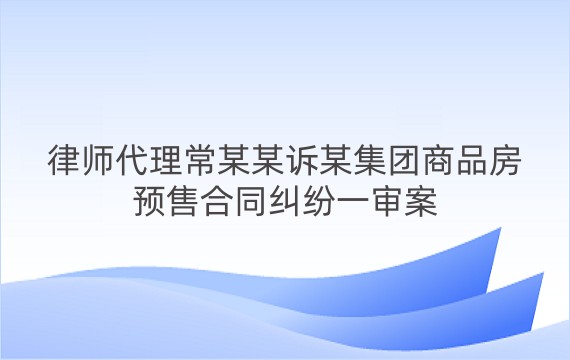 律师代理常某某诉某集团商品房预售合同纠纷一审案